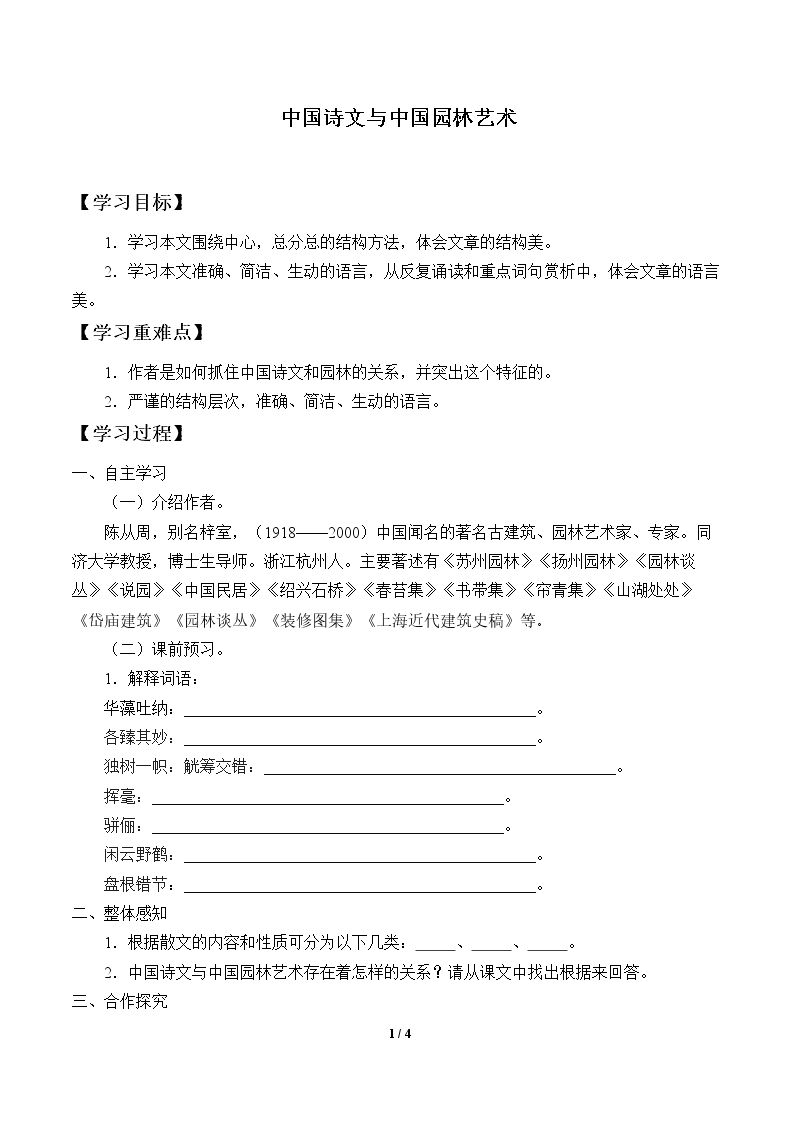 中国诗文与中国园林艺术

【学习目标】

1.学习本文围绕中心，总分总的结构方法，体会文章的结构美。

2.学习本文准确、简洁、生动的语言，从反复诵读和重点词句赏析中，体会文章的语言美。

【学习重难点】

1.作者是如何抓住中国诗文和园林的关系，并突出这个特征的。

2.严谨的结构层次，准确、简洁、生动的语言。

【学习过程】

一、自主学习

（一）介绍作者。

陈从周，别名梓室，（1918——2000）中国闻名的著名古建筑、园林艺术家、专家。同济大学教授，博士生导师。浙江杭州人。主要著述有《苏州园林》《扬州园林》《园林谈丛》《说园》《中国民居》《绍兴石桥》《春苔集》《书带集》《帘青集》《山湖处处》《岱庙建筑》《园林谈丛》《装修图集》《上海近代建筑史稿》等。

（二）课前预习。

1.解释词语：

华藻吐纳：____。

各臻其妙：____。

独树一帜：觥筹交错：____。

挥毫：____。

骈俪：____。

闲云野鹤：____。

盘根错节：____。

二、整体感知

1.根据散文的内容和性质可分为以下几类：____、____、____。

2.中国诗文与中国园林艺术存在着怎样的关系？请从课文中找出根据来回答。

三、合作探究

1 / 4